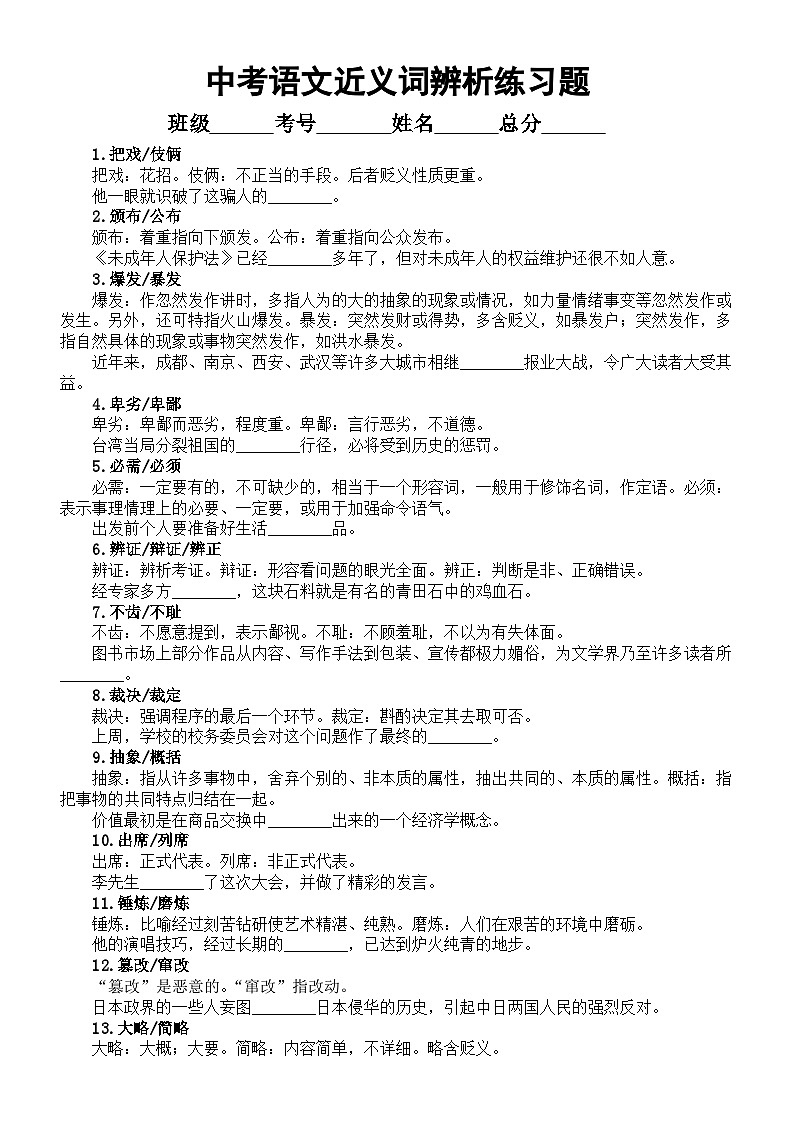 中考语文近义词辨析练习题

班级______考号______姓名______总分______

1.把戏/伎俩

把戏：花招。伎俩：不正当的手段。后者贬义性质更重。

他一眼就识破了这骗人的________。

2.颁布/公布

颁布：着重指向下颁发。公布：着重指向公众发布。

《未成年人保护法》已经________多年了，但对未成年人的权益维护还很不如人意。

3.爆发/暴发

爆发：作忽然发作讲时，多指人为的大的抽象的现象或情况，如力量情绪事变等忽然发作或发生。另外，还可特指火山爆发。暴发：突然发财或得势，多含贬义，如暴发户；突然发作，多指自然具体的现象或事物突然发作，如洪水暴发。

近年来，成都、南京、西安、武汉等许多大城市相继________报业大战，令广大读者大受其益。

4.卑劣/卑鄙

卑劣：卑鄙而恶劣，程度重。卑鄙：言行恶劣，不道德。

台湾当局分裂祖国的________行径，必将受到历史的惩罚。

5.必需/必须

必需：一定要有的，不可缺少的，相当于一个形容词，一般用于修饰名词，作定语。必须：表示事理情理上的必要、一定要，或用于加强命令语气。

出发前个人要准备好生活________品。

6.辨证/辩证/辨正

辨证：辨析考证。辩证：形容看问题的眼光全面。辨正：判断是非、正确错误。

经专家多方________，这块石料就是有名的青田石中的鸡血石。

7.不齿/不耻

不齿：不愿意提到，表示鄙视。不耻：不顾羞耻，不以为有失体面。

图书市场上部分作品从内容、写作手法到包装、宣传都极力媚俗，为文学界乃至许多读者所________。

8.裁决/裁定

裁决：强调程序的最后一个环节。裁定：斟酌决定其去取可否。

上周，学校的校务委员会对这个问题作了最终的________。

9.抽象/概括

抽象：指从许多事物中，舍弃个别的、非本质的属性，抽出共同的、本质的属性。概括：指把事物的共同特点归结在一起。

价值最初是在商品交换中________出来的一个经济学概念。

10.出席/列席

出席：正式代表。列席：非正式代表。

李先生________了这次大会，并做了精彩的发言。

11.锤炼/磨炼

锤炼：比喻经过刻苦钻研使艺术精湛、纯熟。磨炼：人们在艰苦的环境中磨砺。

他的演唱技巧，经过长期的________，已达到炉火纯青的地步。

12.篡改/窜改

“篡改”是恶意的。“窜改”指改动。

日本政界的一些人妄图________日本侵华的历史，引起中日两国人民的强烈反对。

13.大略/简略

大略：大概；大要。简略：内容简单，不详细。略含贬义。